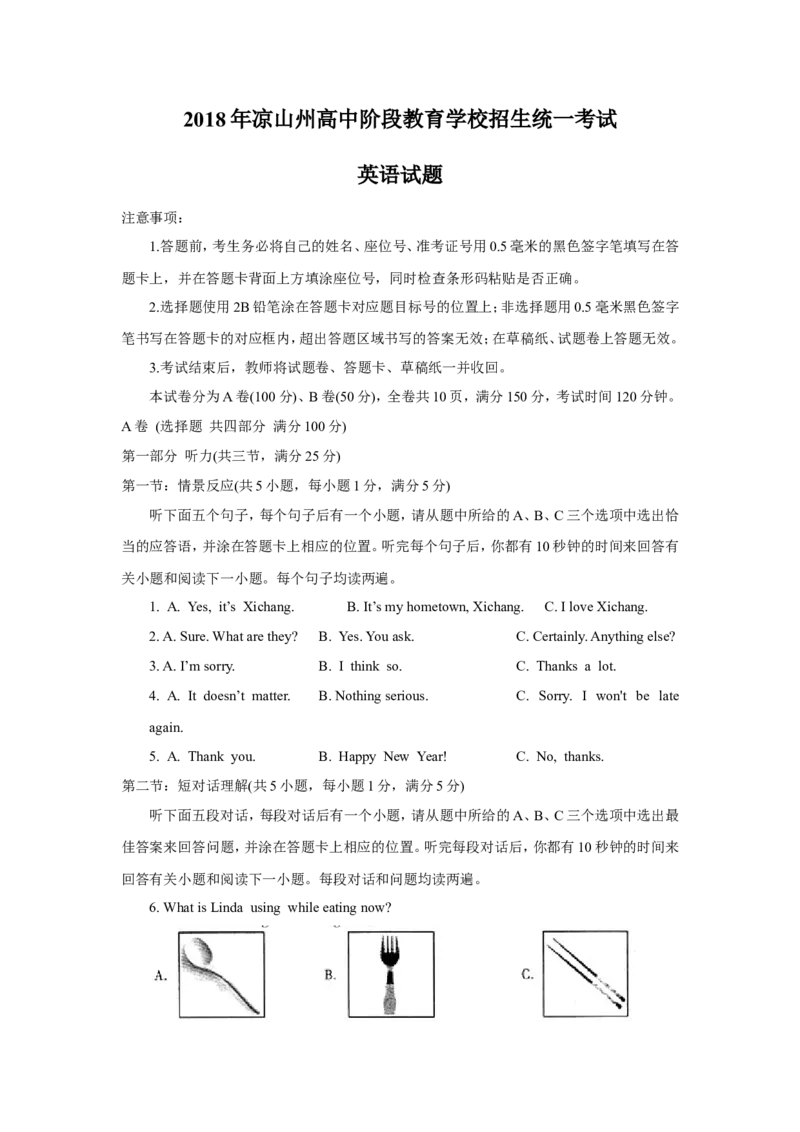 2018年凉山州高中阶段教育学校招生统一考试

英语试题

注意事项：

1.答题前，考生务必将自己的姓名、座位号、准考证号用0.5毫米的黑色签字笔填写在答题卡上，并在答题卡背面上方填涂座位号，同时检查条形码粘贴是否正确。

2.选择题使用2B铅笔涂在答题卡对应题目标号的位置上；非选择题用0.5毫米黑色签字笔书写在答题卡的对应框内，超出答题区域书写的答案无效；在草稿纸、试题卷上答题无效。

3.考试结束后，教师将试题卷、答题卡、草稿纸一并收回。

本试卷分为A卷(100分)、B卷(50分)，全卷共10页，满分150分，考试时间120分钟。

A卷 (选择题 共四部分 满分100分)

第一部分 听力(共三节，满分25分)

第一节：情景反应(共5小题，每小题1分，满分5分)

听下面五个句子，每个句子后有一个小题，请从题中所给的A、B、C三个选项中选出恰当的应答语，并涂在答题卡上相应的位置。听完每个句子后，你都有10秒钟的时间来回答有关小题和阅读下一小题。每个句子均读两遍。

1. A. Yes, it's Xichang.　B. It's my hometown, Xichang.　C. I love Xichang.

2. A. Sure. What are they?　B. Yes. You ask.　C. Certainly. Anything else?

3. A. I'm sorry.　B. I think so.　C. Thanks a lot.

4. A. It doesn't matter.　B. Nothing serious.　C. Sorry. I won't be late again.

5. A. Thank you.　B. Happy New Year!　C. No, thanks.

第二节：短对话理解(共5小题，每小题1分，满分5分)

听下面五段对话，每段对话后有一个小题，请从题中所给的A、B、C三个选项中选出最佳答案来回答问题，并涂在答题卡上相应的位置。听完每段对话后，你都有10秒钟的时间来回答有关小题和阅读下一小题。每段对话和问题均读两遍。

6. What is Linda using while eating now?

A.

B.

C.